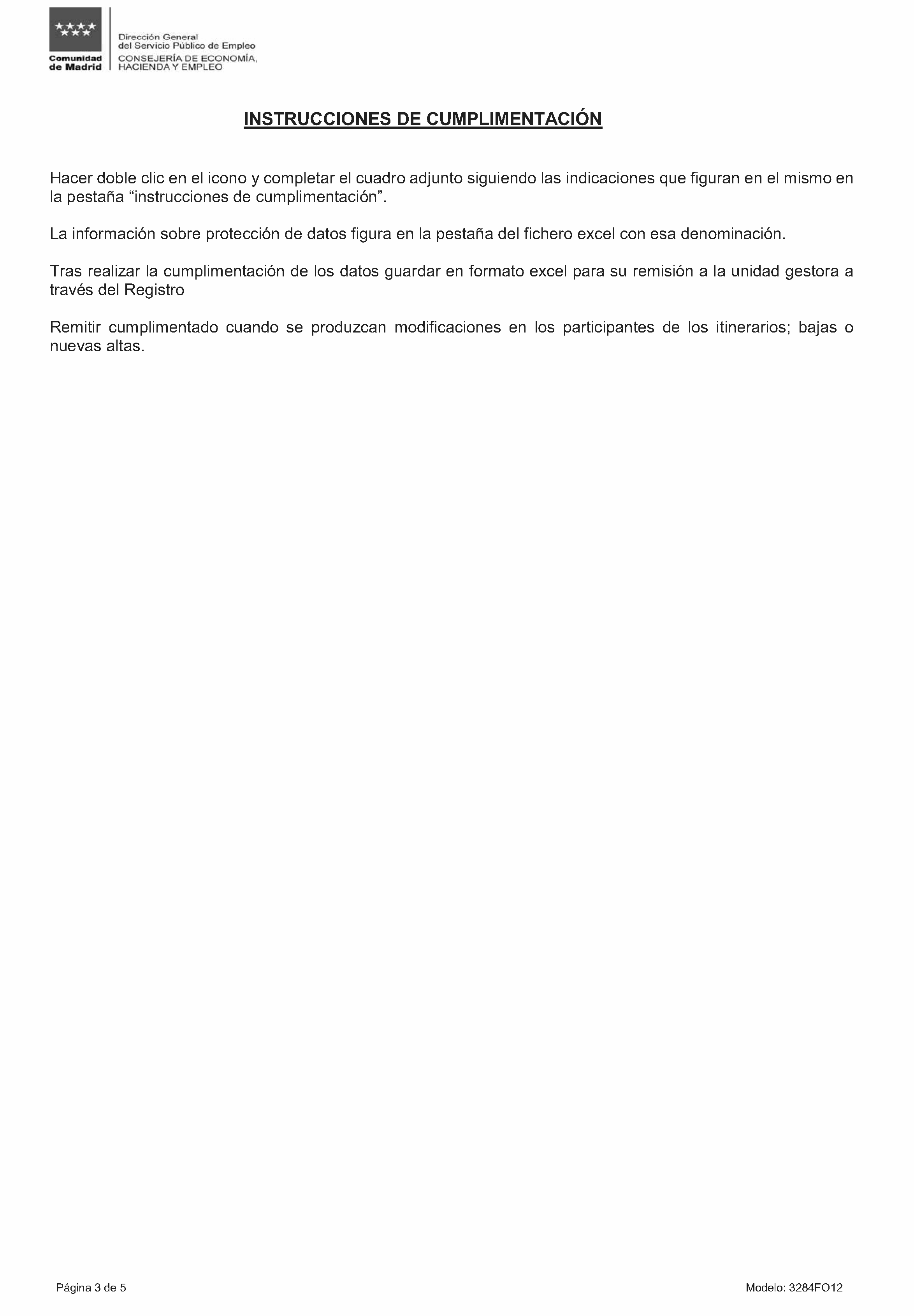 Comunidad de Madrid

Dirección General del Servicio Público de Empleo
CONSEJERÍA DE ECONOMÍA, HACIENDA Y EMPLEO

INSTRUCCIONES DE CUMPLIMENTACIÓN

Hacer doble clic en el icono y completar el cuadro adjunto siguiendo las indicaciones que figuran en el mismo en la pestaña “instrucciones de cumplimentación”.

La información sobre protección de datos figura en la pestaña del fichero excel con esa denominación.

Tras realizar la cumplimentación de los datos guardar en formato excel para su remisión a la unidad gestora a través del Registro

Remitir cumplimentado cuando se produzcan modificaciones en los participantes de los itinerarios; bajas o nuevas altas.

Página 3 de 5

Modelo: 3284FO12